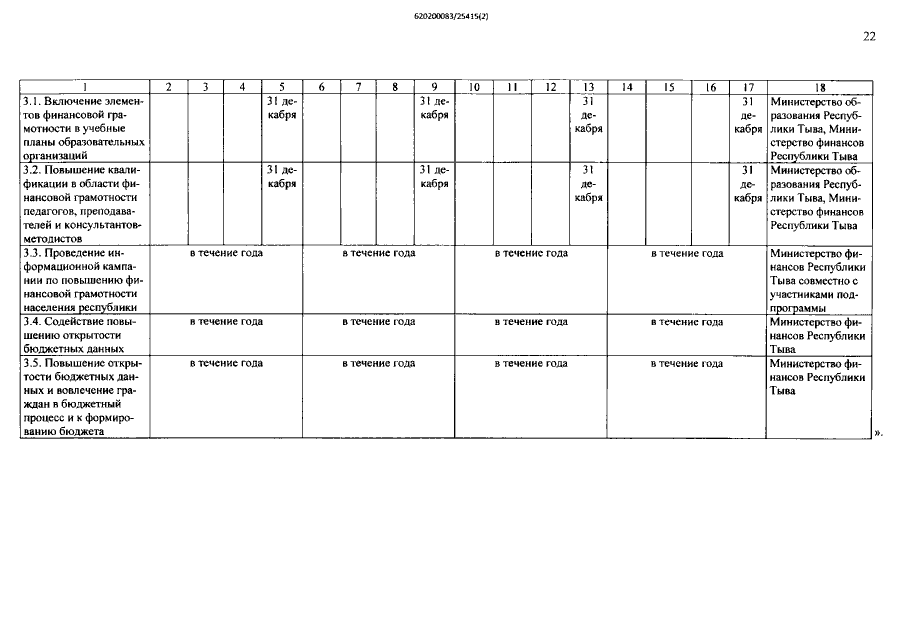 620200083/25415(2)

22

| 1 | 2 | 3 | 4 | 5 | 6 | 7 | 8 | 9 | 10 | 11 | 12 | 13 | 14 | 15 | 16 | 17 | 18 |
|---|---|---|---|---|---|---|---|---|---|---|---|---|---|---|---|---|---|
| 3.1. Включение элементов финансовой грамотности в учебные планы образовательных организаций | | | | 31 декабря | | | | 31 декабря | | | | 31 декабря | | | | 31 декабря | Министерство образования Республики Тыва, Министерство финансов Республики Тыва |
| 3.2. Повышение квалификации в области финансовой грамотности педагогов, преподавателей и консультантов-методистов | | | | 31 декабря | | | | 31 декабря | | | | 31 декабря | | | | 31 декабря | Министерство образования Республики Тыва, Министерство финансов Республики Тыва |
| 3.3. Проведение информационной кампании по повышению финансовой грамотности населения республики | в течение года | | | | в течение года | | | | в течение года | | | | в течение года | | | | Министерство финансов Республики Тыва совместно с участниками подпрограммы |
| 3.4. Содействие повышению открытости бюджетных данных | в течение года | | | | в течение года | | | | в течение года | | | | в течение года | | | | Министерство финансов Республики Тыва |
| 3.5. Повышение открытости бюджетных данных и вовлечение граждан в бюджетный процесс и к формированию бюджета | в течение года | | | | в течение года | | | | в течение года | | | | в течение года | | | | Министерство финансов Республики Тыва |

».